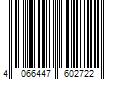 4 066447 602722